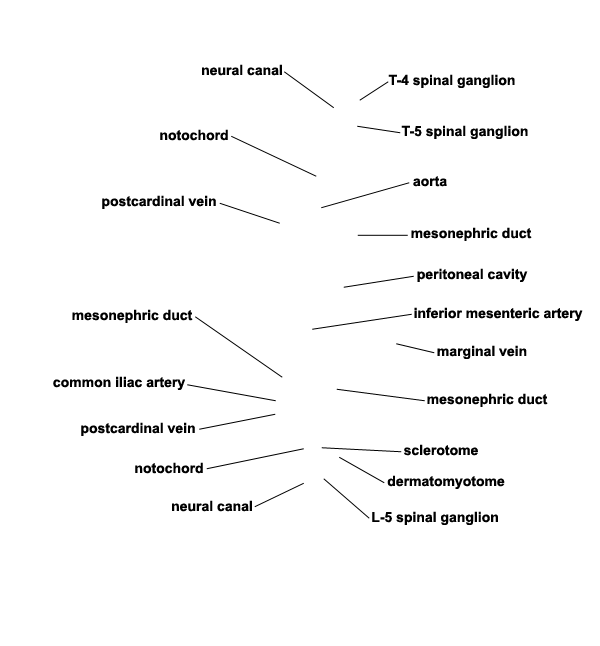 neural canal
T-4 spinal ganglion
T-5 spinal ganglion
notochord
aorta
postcardinal vein
mesonephric duct
peritoneal cavity
mesonephric duct
inferior mesenteric artery
marginal vein
common iliac artery
mesonephric duct
postcardinal vein
sclerotome
notochord
dermatomyotome
neural canal
L-5 spinal ganglion